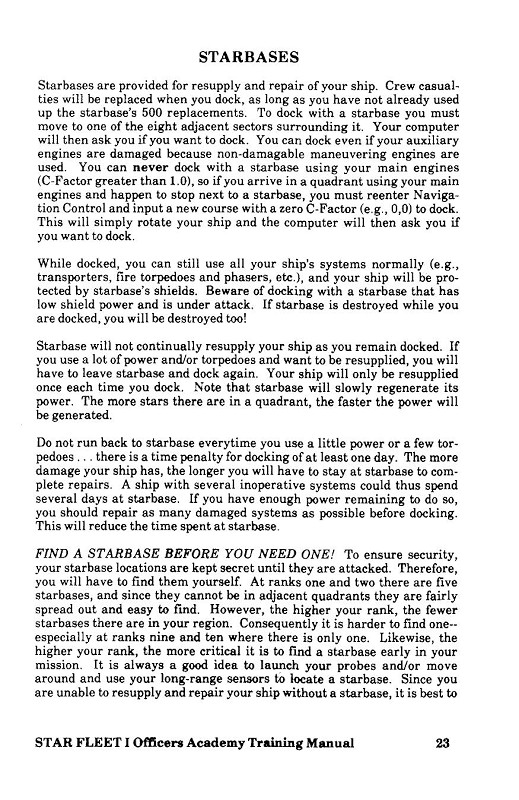 STARBASES

Starbases are provided for resupply and repair of your ship. Crew casualties will be replaced when you dock, as long as you have not already used up the starbase's 500 replacements. To dock with a starbase you must move to one of the eight adjacent sectors surrounding it. Your computer will then ask you if you want to dock. You can dock even if your auxiliary engines are damaged because non-damagable maneuvering engines are used. You can never dock with a starbase using your main engines (C-Factor greater than 1.0), so if you arrive in a quadrant using your main engines and happen to stop next to a starbase, you must reenter Navigation Control and input a new course with a zero C-Factor (e.g., 0,0) to dock. This will simply rotate your ship and the computer will then ask you if you want to dock.

While docked, you can still use all your ship's systems normally (e.g., transporters, fire torpedoes and phasers, etc.), and your ship will be protected by starbase's shields. Beware of docking with a starbase that has low shield power and is under attack. If starbase is destroyed while you are docked, you will be destroyed too!

Starbase will not continually resupply your ship as you remain docked. If you use a lot of power and/or torpedoes and want to be resupplied, you will have to leave starbase and dock again. Your ship will only be resupplied once each time you dock. Note that starbase will slowly regenerate its power. The more stars there are in a quadrant, the faster the power will be generated.

Do not run back to starbase everytime you use a little power or a few torpedoes . . . there is a time penalty for docking of at least one day. The more damage your ship has, the longer you will have to stay at starbase to complete repairs. A ship with several inoperative systems could thus spend several days at starbase. If you have enough power remaining to do so, you should repair as many damaged systems as possible before docking. This will reduce the time spent at starbase.

FIND A STARBASE BEFORE YOU NEED ONE! To ensure security, your starbase locations are kept secret until they are attacked. Therefore, you will have to find them yourself. At ranks one and two there are five starbases, and since they cannot be in adjacent quadrants they are fairly spread out and easy to find. However, the higher your rank, the fewer starbases there are in your region. Consequently it is harder to find one--especially at ranks nine and ten where there is only one. Likewise, the higher your rank, the more critical it is to find a starbase early in your mission. It is always a good idea to launch your probes and/or move around and use your long-range sensors to locate a starbase. Since you are unable to resupply and repair your ship without a starbase, it is best to

STAR FLEET I Officers Academy Training Manual 23